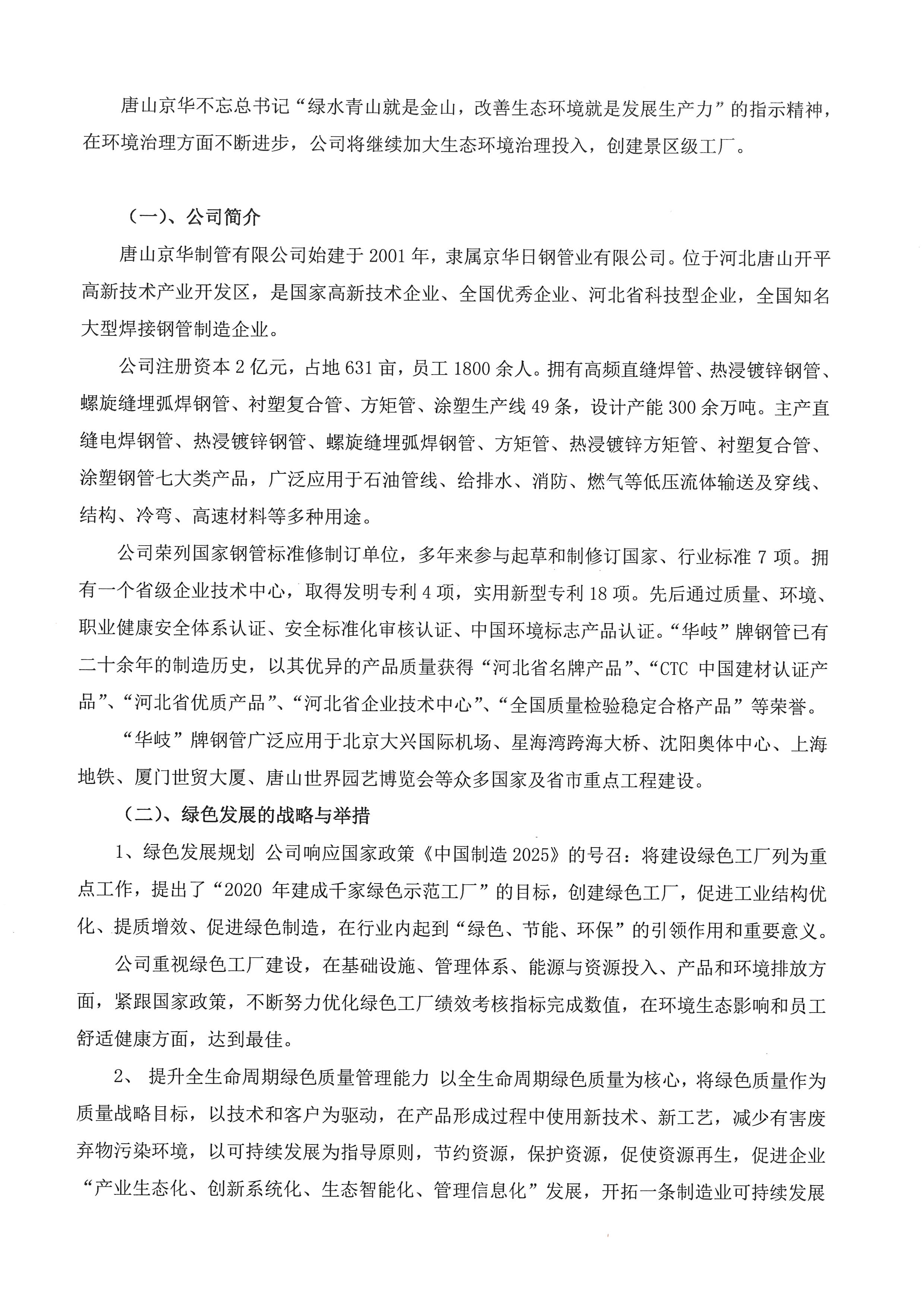 唐山京华不忘总书记“绿水青山就是金山，改善生态环境就是发展生产力”的指示精神，在环境治理方面不断进步，公司将继续加大生态环境治理投入，创建景区级工厂。

（一）、公司简介

唐山京华制管有限公司始建于 2001 年，隶属京华日钢管业有限公司。位于河北唐山开平高新技术产业开发区，是国家高新技术企业、全国优秀企业、河北省科技型企业，全国知名大型焊接钢管制造企业。

公司注册资本 2 亿元，占地 631 亩，员工 1800 余人。拥有高频直缝焊管、热浸镀锌钢管、螺旋缝埋弧焊钢管、衬塑复合管、方矩管、涂塑生产线 49 条，设计产能 300 余万吨。主产直缝电焊钢管、热浸镀锌钢管、螺旋缝埋弧焊钢管、方矩管、热浸镀锌方矩管、衬塑复合管、涂塑钢管七大类产品，广泛应用于石油管线、给排水、消防、燃气等低压流体输送及穿线、结构、冷弯、高速材料等多种用途。

公司荣列国家钢管标准修制订单位，多年来参与起草和制修订国家、行业标准 7 项。拥有一个省级企业技术中心，取得发明专利 4 项，实用新型专利 18 项。先后通过质量、环境、职业健康安全体系认证、安全标准化审核认证、中国环境标志产品认证。“华岐”牌钢管已有二十余年的制造历史，以其优异的产品质量获得“河北省名牌产品”、“CTC 中国建材认证产品”、“河北省优质产品”、“河北省企业技术中心”、“全国质量检验稳定合格产品”等荣誉。

“华岐”牌钢管广泛应用于北京大兴国际机场、星海湾跨海大桥、沈阳奥体中心、上海地铁、厦门世贸大厦、唐山世界园艺博览会等众多国家及省市重点工程建设。

（二）、绿色发展的战略与举措

1、绿色发展规划 公司响应国家政策《中国制造 2025》的号召：将建设绿色工厂列为重点工作，提出了“2020 年建成千家绿色示范工厂”的目标，创建绿色工厂，促进工业结构优化、提质增效、促进绿色制造，在行业内起到“绿色、节能、环保”的引领作用和重要意义。

公司重视绿色工厂建设，在基础设施、管理体系、能源与资源投入、产品和环境排放方面，紧跟国家政策，不断努力优化绿色工厂绩效考核指标完成数值，在环境生态影响和员工舒适健康方面，达到最佳。

2、 提升全生命周期绿色质量管理能力 以全生命周期绿色质量为核心，将绿色质量作为质量战略目标，以技术和客户为驱动，在产品形成过程中使用新技术、新工艺，减少有害废弃物污染环境，以可持续发展为指导原则，节约资源，保护资源，促使资源再生，促进企业“产业生态化、创新系统化、生态智能化、管理信息化”发展，开拓一条制造业可持续发展